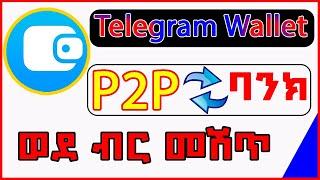 Telegram Wallet

P2P ባንክ

ወደ ብር መሸጥ